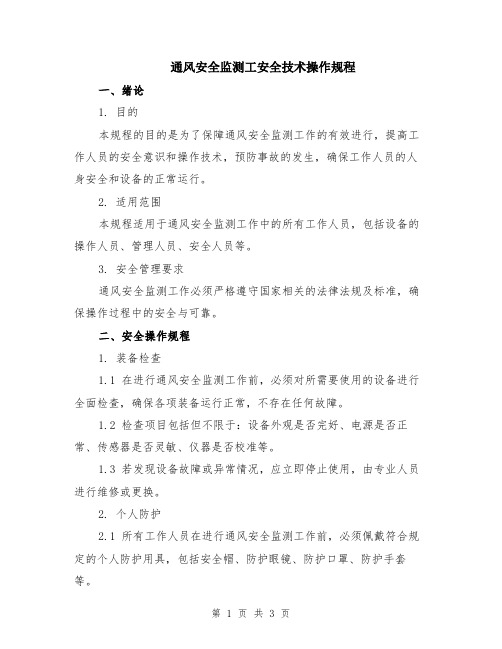 通风安全监测工安全技术操作规程

一、绪论

1. 目的

本规程的目的是为了保障通风安全监测工作的有效进行，提高工作人员的安全意识和操作技术，预防事故的发生，确保工作人员的人身安全和设备的正常运行。

2. 适用范围

本规程适用于通风安全监测工作中的所有工作人员，包括设备的操作人员、管理人员、安全人员等。

3. 安全管理要求

通风安全监测工作必须严格遵守国家相关的法律法规及标准，确保操作过程中的安全与可靠。

二、安全操作规程

1. 装备检查

1.1 在进行通风安全监测工作前，必须对所需要使用的设备进行全面检查，确保各项装备运行正常，不存在任何故障。

1.2 检查项目包括但不限于：设备外观是否完好、电源是否正常、传感器是否灵敏、仪器是否校准等。

1.3 若发现设备故障或异常情况，应立即停止使用，由专业人员进行维修或更换。

2. 个人防护

2.1 所有工作人员在进行通风安全监测工作前，必须佩戴符合规定的个人防护用具，包括安全帽、防护眼镜、防护口罩、防护手套等。

第 1 页 共 3 页